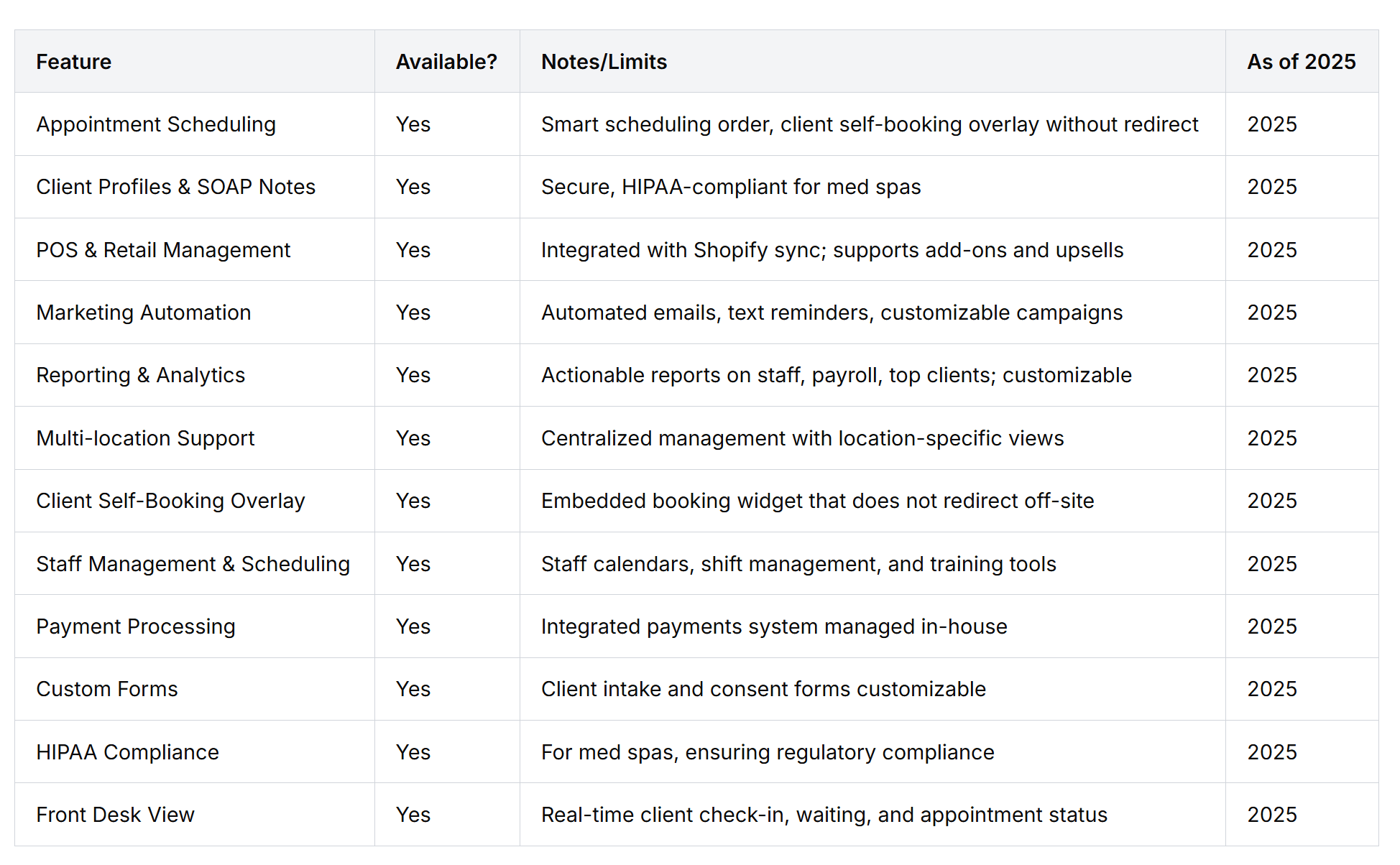 | Feature | Available? | Notes/Limits | As of 2025 |
|---|---|---|---|
| Appointment Scheduling | Yes | Smart scheduling order, client self-booking overlay without redirect | 2025 |
| Client Profiles & SOAP Notes | Yes | Secure, HIPAA-compliant for med spas | 2025 |
| POS & Retail Management | Yes | Integrated with Shopify sync; supports add-ons and upsells | 2025 |
| Marketing Automation | Yes | Automated emails, text reminders, customizable campaigns | 2025 |
| Reporting & Analytics | Yes | Actionable reports on staff, payroll, top clients; customizable | 2025 |
| Multi-location Support | Yes | Centralized management with location-specific views | 2025 |
| Client Self-Booking Overlay | Yes | Embedded booking widget that does not redirect off-site | 2025 |
| Staff Management & Scheduling | Yes | Staff calendars, shift management, and training tools | 2025 |
| Payment Processing | Yes | Integrated payments system managed in-house | 2025 |
| Custom Forms | Yes | Client intake and consent forms customizable | 2025 |
| HIPAA Compliance | Yes | For med spas, ensuring regulatory compliance | 2025 |
| Front Desk View | Yes | Real-time client check-in, waiting, and appointment status | 2025 |